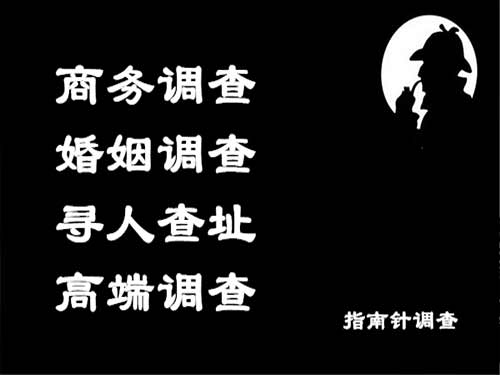 商务调查
婚姻调查
寻人查址
高端调查

指南针调查